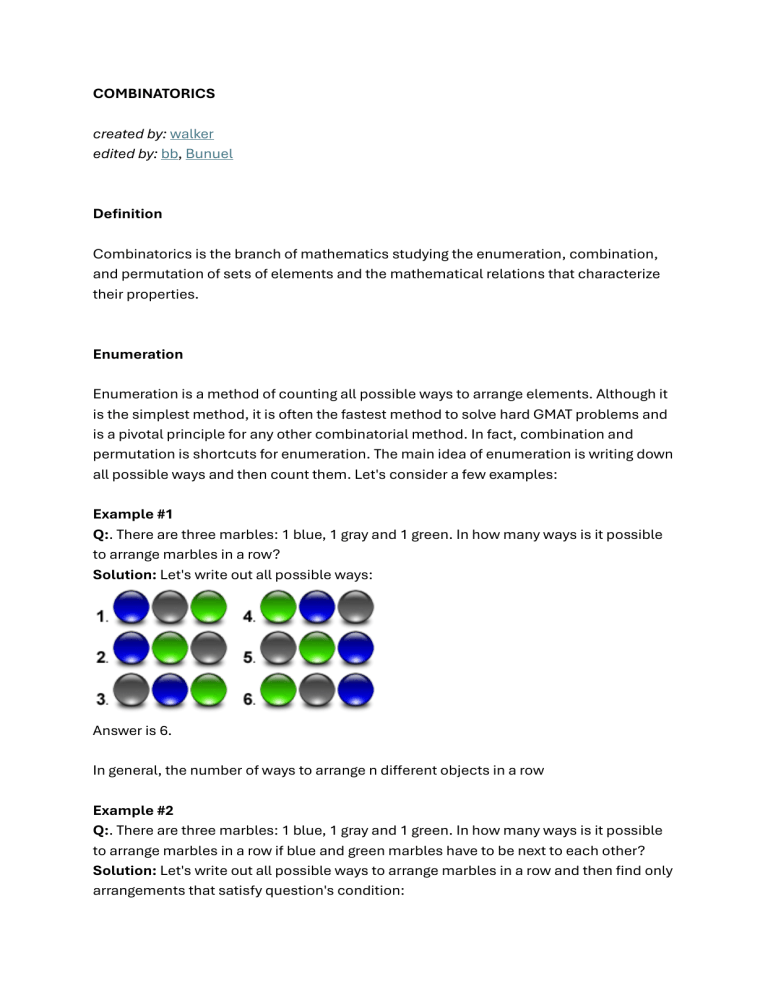 COMBINATORICS

created by: walker
edited by: bb, Bunuel

Definition

Combinatorics is the branch of mathematics studying the enumeration, combination, and permutation of sets of elements and the mathematical relations that characterize their properties.

Enumeration

Enumeration is a method of counting all possible ways to arrange elements. Although it is the simplest method, it is often the fastest method to solve hard GMAT problems and is a pivotal principle for any other combinatorial method. In fact, combination and permutation is shortcuts for enumeration. The main idea of enumeration is writing down all possible ways and then count them. Let's consider a few examples:

Example #1
Q:. There are three marbles: 1 blue, 1 gray and 1 green. In how many ways is it possible to arrange marbles in a row?
Solution: Let's write out all possible ways:

1.
2.
3.
4.
5.
6.

Answer is 6.

In general, the number of ways to arrange n different objects in a row

Example #2
Q:. There are three marbles: 1 blue, 1 gray and 1 green. In how many ways is it possible to arrange marbles in a row if blue and green marbles have to be next to each other?
Solution: Let's write out all possible ways to arrange marbles in a row and then find only arrangements that satisfy question's condition: